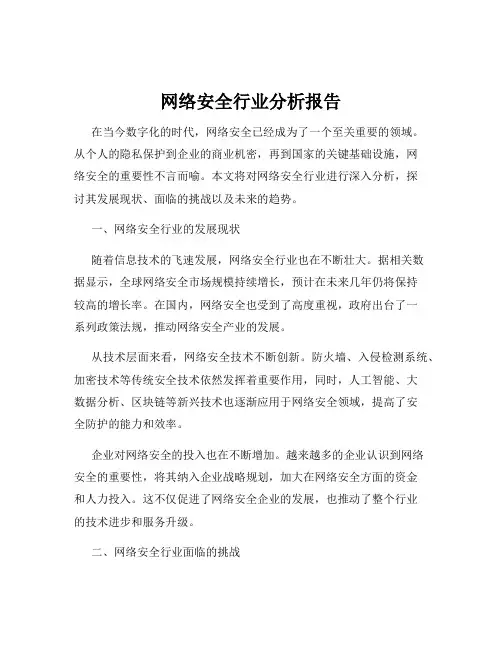 网络安全行业分析报告

在当今数字化的时代，网络安全已经成为了一个至关重要的领域。从个人的隐私保护到企业的商业机密，再到国家的关键基础设施，网络安全的重要性不言而喻。本文将对网络安全行业进行深入分析，探讨其发展现状、面临的挑战以及未来的趋势。

一、网络安全行业的发展现状

随着信息技术的飞速发展，网络安全行业也在不断壮大。据相关数据显示，全球网络安全市场规模持续增长，预计在未来几年仍将保持较高的增长率。在国内，网络安全也受到了高度重视，政府出台了一系列政策法规，推动网络安全产业的发展。

从技术层面来看，网络安全技术不断创新。防火墙、入侵检测系统、加密技术等传统安全技术依然发挥着重要作用，同时，人工智能、大数据分析、区块链等新兴技术也逐渐应用于网络安全领域，提高了安全防护的能力和效率。

企业对网络安全的投入也在不断增加。越来越多的企业认识到网络安全的重要性，将其纳入企业战略规划，加大在网络安全方面的资金和人力投入。这不仅促进了网络安全企业的发展，也推动了整个行业的技术进步和服务升级。

二、网络安全行业面临的挑战